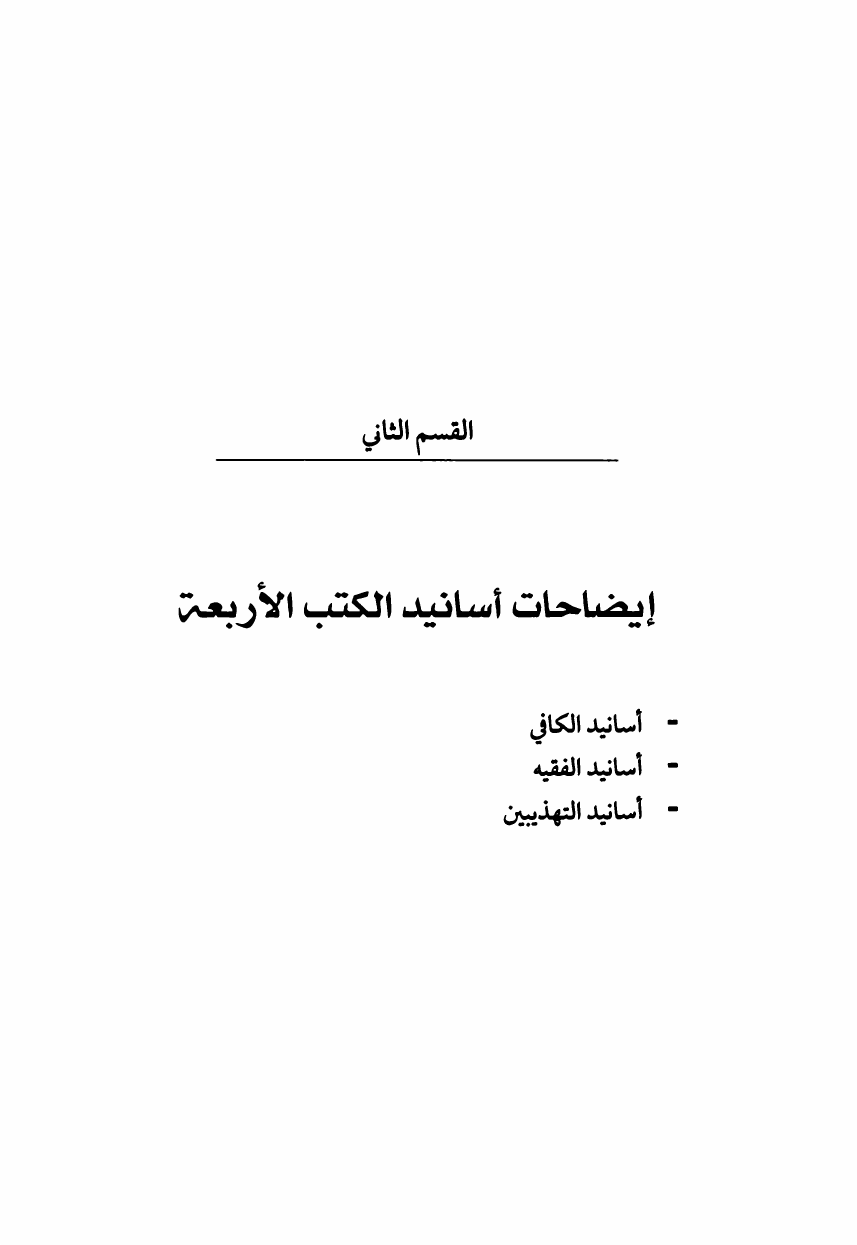 القسم الثاني

إيضاحات أسانيد الكتب الأربعة

- أسانيد الكافي
- أسانيد الفقيه
- أسانيد التهذيبين